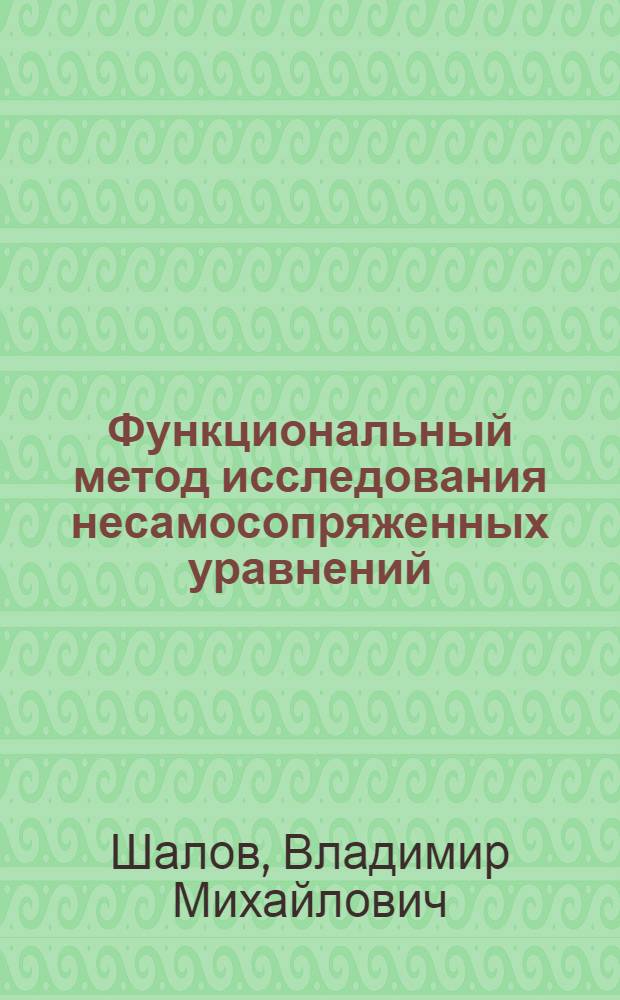 Функциональный метод исследования несамосопряженных уравнений

Шалов, Владимир Михайлович